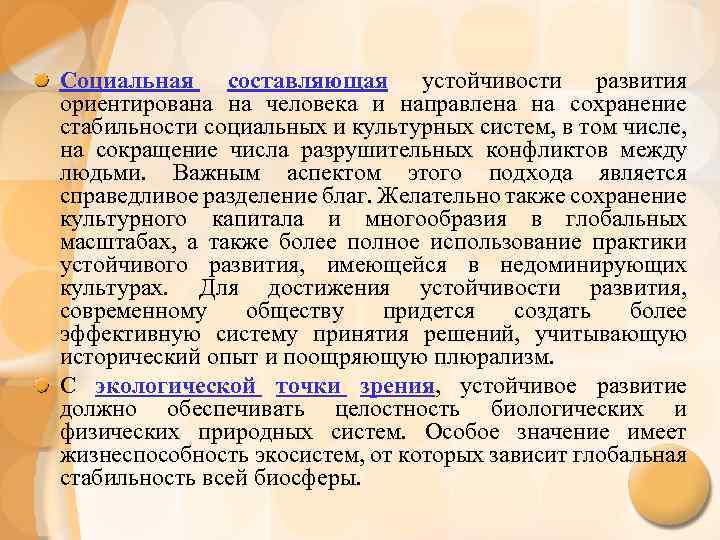 Социальная составляющая устойчивости развития ориентирована на человека и направлена на сохранение стабильности социальных и культурных систем, в том числе, на сокращение числа разрушительных конфликтов между людьми. Важным аспектом этого подхода является справедливое разделение благ. Желательно также сохранение культурного капитала и многообразия в глобальных масштабах, а также более полное использование практики устойчивого развития, имеющейся в недоминирующих культурах. Для достижения устойчивости развития, современному обществу придется создать более эффективную систему принятия решений, учитывающую исторический опыт и поощряющую плюрализм.

С экологической точки зрения, устойчивое развитие должно обеспечивать целостность биологических и физических природных систем. Особое значение имеет жизнеспособность экосистем, от которых зависит глобальная стабильность всей биосферы.